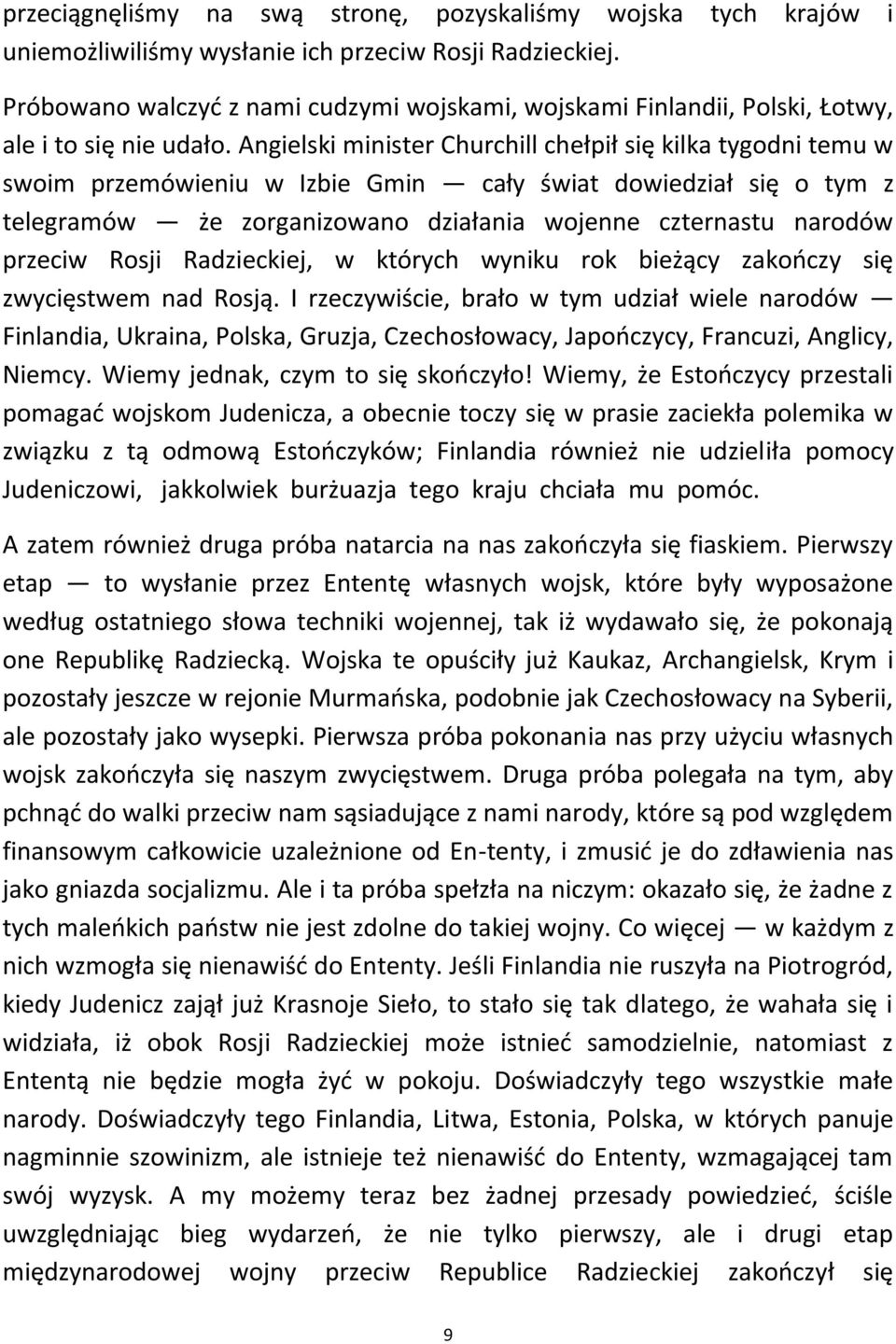 przeciągnęliśmy na swą stronę, pozyskaliśmy wojska tych krajów i uniemożliwiliśmy wysłanie ich przeciw Rosji Radzieckiej.

Próbowano walczyć z nami cudzymi wojskami, wojskami Finlandii, Polski, Łotwy, ale i to się nie udało. Angielski minister Churchill chełpił się kilka tygodni temu w swoim przemówieniu w Izbie Gmin — cały świat dowiedział się o tym z telegramów — że zorganizowano działania wojenne czternastu narodów przeciw Rosji Radzieckiej, w których wyniku rok bieżący zakończy się zwycięstwem nad Rosją. I rzeczywiście, brało w tym udział wiele narodów — Finlandia, Ukraina, Polska, Gruzja, Czechosłowacy, Japończycy, Francuzi, Anglicy, Niemcy. Wiemy jednak, czym to się skończyło! Wiemy, że Estończycy przestali pomagać wojskom Judenicza, a obecnie toczy się w prasie zaciekła polemika w związku z tą odmową Estończyków; Finlandia również nie udzieliła pomocy Judeniczowi, jakkolwiek burżuazja tego kraju chciała mu pomóc.

A zatem również druga próba natarcia na nas zakończyła się fiaskiem. Pierwszy etap — to wysłanie przez Ententę własnych wojsk, które były wyposażone według ostatniego słowa techniki wojennej, tak iż wydawało się, że pokonają one Republikę Radziecką. Wojska te opuściły już Kaukaz, Archangielsk, Krym i pozostały jeszcze w rejonie Murmańska, podobnie jak Czechosłowacy na Syberii, ale pozostały jako wysepki. Pierwsza próba pokonania nas przy użyciu własnych wojsk zakończyła się naszym zwycięstwem. Druga próba polegała na tym, aby pchnąć do walki przeciw nam sąsiadujące z nami narody, które są pod względem finansowym całkowicie uzależnione od En-tenty, i zmusić je do zdławienia nas jako gniazda socjalizmu. Ale i ta próba spełzła na niczym: okazało się, że żadne z tych maleńkich państw nie jest zdolne do takiej wojny. Co więcej — w każdym z nich wzmogła się nienawiść do Ententy. Jeśli Finlandia nie ruszyła na Piotrogród, kiedy Judenicz zajął już Krasnoje Sieło, to stało się tak dlatego, że wahała się i widziała, iż obok Rosji Radzieckiej może istnieć samodzielnie, natomiast z Ententą nie będzie mogła żyć w pokoju. Doświadczyły tego wszystkie małe narody. Doświadczyły tego Finlandia, Litwa, Estonia, Polska, w których panuje nagminnie szowinizm, ale istnieje też nienawiść do Ententy, wzmagającej tam swój wyzysk. A my możemy teraz bez żadnej przesady powiedzieć, ściśle uwzględniając bieg wydarzeń, że nie tylko pierwszy, ale i drugi etap międzynarodowej wojny przeciw Republice Radzieckiej zakończył się

9